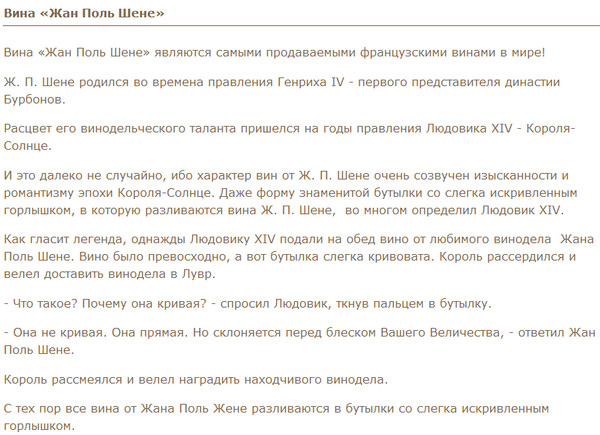 Вина «Жан Поль Шене»

Вина «Жан Поль Шене» являются самыми продаваемыми французскими винами в мире!

Ж. П. Шене родился во времена правления Генриха IV - первого представителя династии Бурбонов.

Расцвет его винодельческого таланта пришелся на годы правления Людовика XIV - Короля-Солнце.

И это далеко не случайно, ибо характер вин от Ж. П. Шене очень созвучен изысканности и романтизму эпохи Короля-Солнце. Даже форму знаменитой бутылки со слегка искривленным горлышком, в которую разливаются вина Ж. П. Шене, во многом определил Людовик XIV.

Как гласит легенда, однажды Людовику XIV подали на обед вино от любимого винодела Жана Поль Шене. Вино было превосходно, а вот бутылка слегка кривовата. Король рассердился и велел доставить винодела в Лувр.

- Что такое? Почему она кривая? - спросил Людовик, ткнув пальцем в бутылку.

- Она не кривая. Она прямая. Но склоняется перед блеском Вашего Величества, - ответил Жан Поль Шене.

Король рассмеялся и велел наградить находчивого винодела.

С тех пор все вина от Жана Поль Жене разливаются в бутылки со слегка искривленным горлышком.